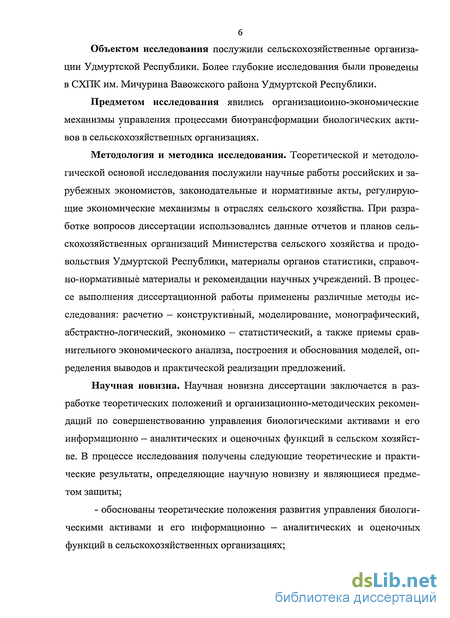 6

Объектом исследования послужили сельскохозяйственные организации Удмуртской Республики. Более глубокие исследования были проведены в СХПК им. Мичурина Вавожского района Удмуртской Республики.

Предметом исследования явились организационно-экономические механизмы управления процессами биотрансформации биологических активов в сельскохозяйственных организациях.

Методология и методика исследования. Теоретической и методологической основой исследования послужили научные работы российских и зарубежных экономистов, законодательные и нормативные акты, регулирующие экономические механизмы в отраслях сельского хозяйства. При разработке вопросов диссертации использовались данные отчетов и планов сельскохозяйственных организаций Министерства сельского хозяйства и продовольствия Удмуртской Республики, материалы органов статистики, справочно-нормативные материалы и рекомендации научных учреждений. В процессе выполнения диссертационной работы применены различные методы исследования: расчетно – конструктивный, моделирование, монографический, абстрактно-логический, экономико – статистический, а также приемы сравнительного экономического анализа, построения и обоснования моделей, определения выводов и практической реализации предложений.

Научная новизна. Научная новизна диссертации заключается в разработке теоретических положений и организационно-методических рекомендаций по совершенствованию управления биологическими активами и его информационно – аналитических и оценочных функций в сельском хозяйстве. В процессе исследования получены следующие теоретические и практические результаты, определяющие научную новизну и являющиеся предметом защиты;

- обоснованы теоретические положения развития управления биологическими активами и его информационно – аналитических и оценочных функций в сельскохозяйственных организациях;

dsLib.net
библиотека диссертаций